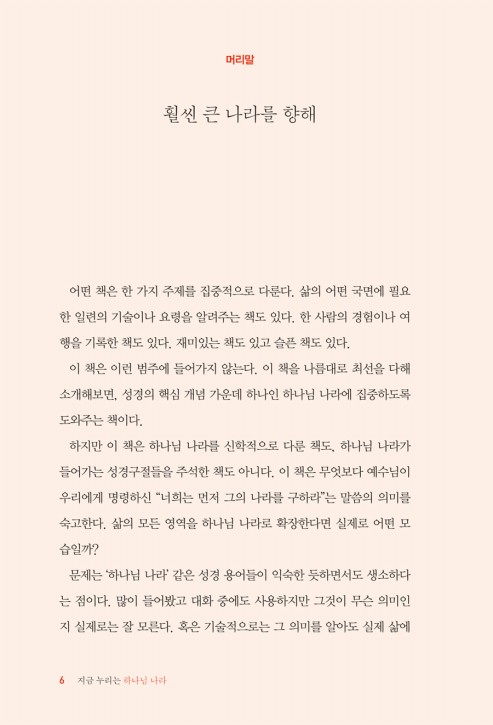 머리말

훨씬 큰 나라를 향해

어떤 책은 한 가지 주제를 집중적으로 다룬다. 삶의 어떤 국면에 필요한 일련의 기술이나 요령을 알려주는 책도 있다. 한 사람의 경험이나 여행을 기록한 책도 있다. 재미있는 책도 있고 슬픈 책도 있다.

이 책은 이런 범주에 들어가지 않는다. 이 책을 나름대로 최선을 다해 소개해보면, 성경의 핵심 개념 가운데 하나인 하나님 나라에 집중하도록 도와주는 책이다.

하지만 이 책은 하나님 나라를 신학적으로 다룬 책도, 하나님 나라가 들어가는 성경구절들을 주석한 책도 아니다. 이 책은 무엇보다 예수님이 우리에게 명령하신 "너희는 먼저 그의 나라를 구하라"는 말씀의 의미를 숙고한다. 삶의 모든 영역을 하나님 나라로 확장한다면 실제로 어떤 모습일까?

문제는 '하나님 나라' 같은 성경 용어들이 익숙한 듯하면서도 생소하다는 점이다. 많이 들어봤고 대화 중에도 사용하지만 그것이 무슨 의미인지 실제로는 잘 모른다. 혹은 기술적으로는 그 의미를 알아도 실제 삶에

6 지금 누리는 하나님 나라